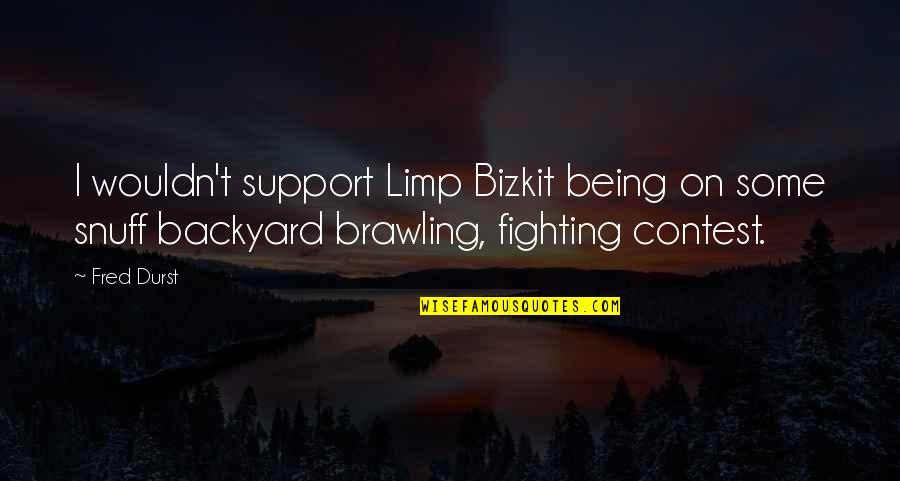 I wouldn't support Limp Bizkit being on some snuff backyard brawling, fighting contest.

~ Fred Durst

WISEFAMOUSQUOTES.COM